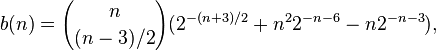 $b(n) = \binom{n}{(n-3)/2}(2^{-(n+3)/2} + n^2 2^{-n-6} - n2^{-n-3}),$